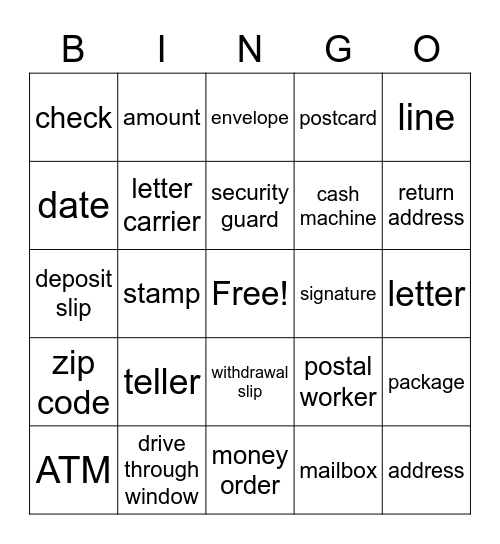 | B | I | N | G | O |
|---|---|---|---|---|
| check | amount | envelope | postcard | line |
| date | letter carrier | security guard | cash machine | return address |
| deposit slip | stamp | Free! | signature | letter |
| zip code | teller | withdrawal slip | postal worker | package |
| ATM | drive through window | money order | mailbox | address |